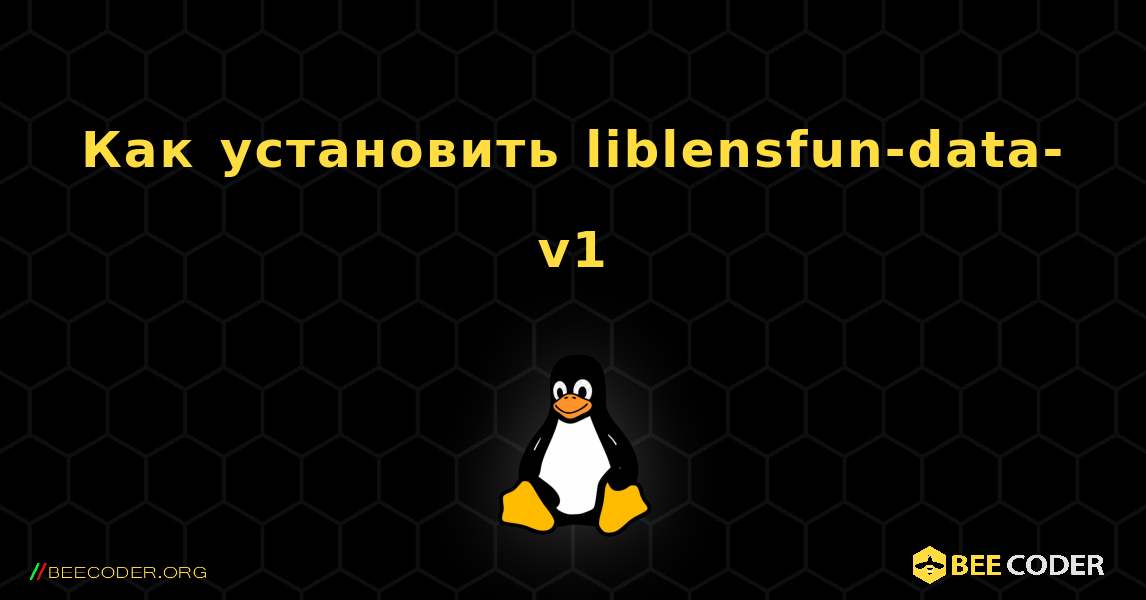 Как установить liblensfun-data-v1

//BEECODER.ORG

BEE CODER